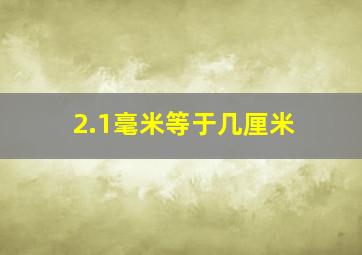 2.1毫米等于几厘米